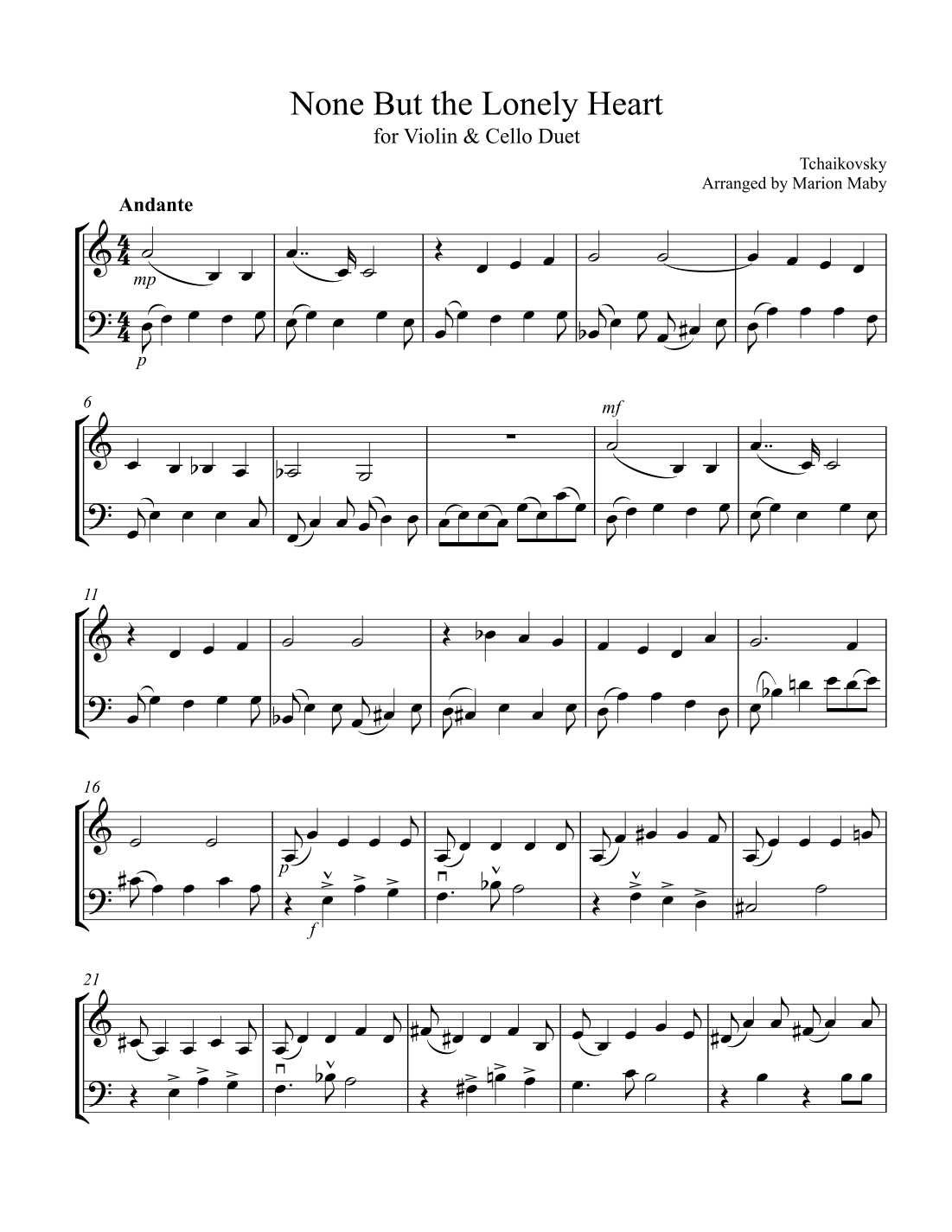 None But the Lonely Heart
for Violin & Cello Duet

Tchaikovsky
Arranged by Marion Maby

Andante

mp

p

6

mf

11

16

p

f

21